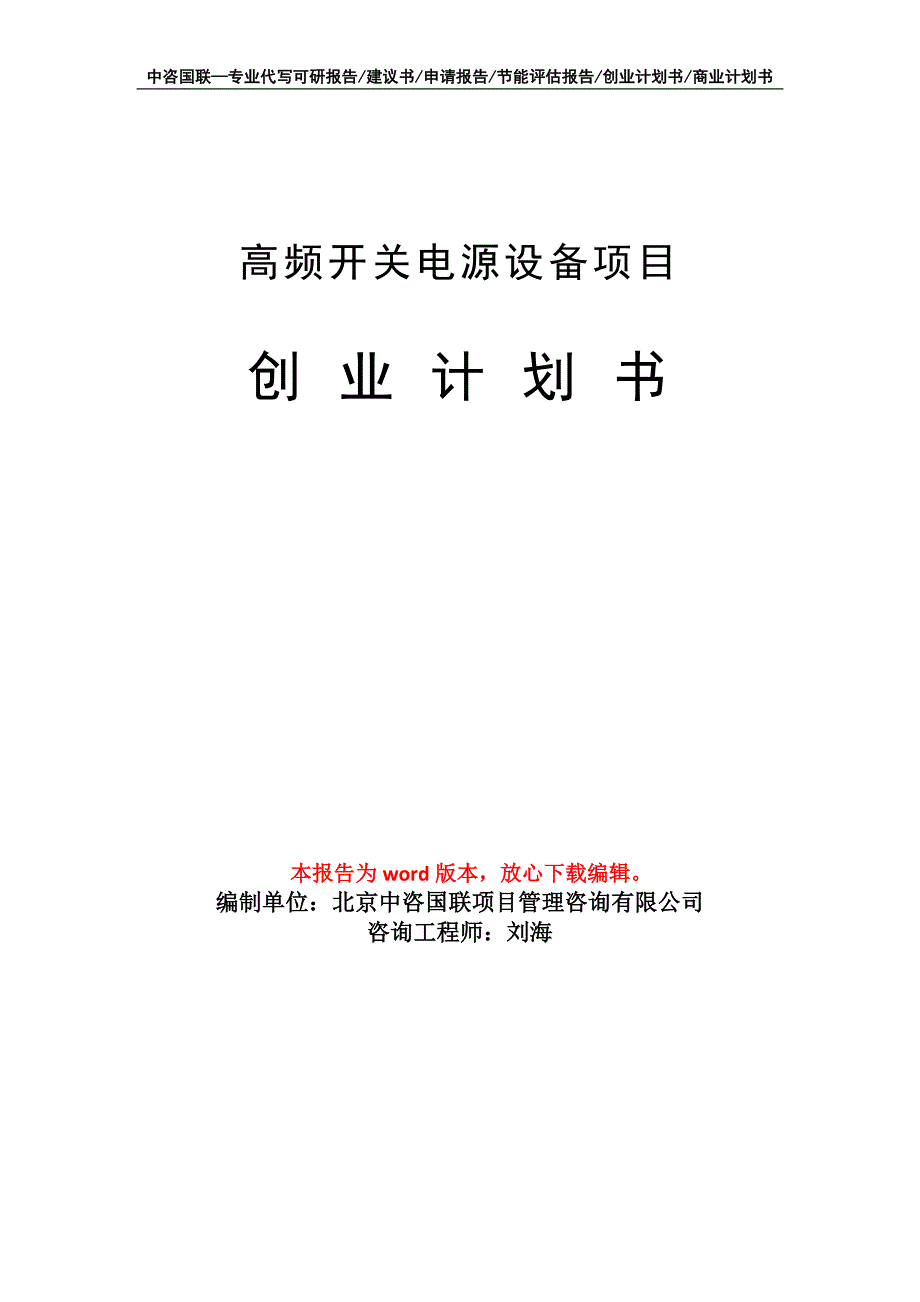 中咨国联—专业代写可研报告/建议书/申请报告/节能评估报告/创业计划书/商业计划书

高频开关电源设备项目

创 业 计 划 书

本报告为 word 版本，放心下载编辑。
编制单位：北京中咨国联项目管理咨询有限公司
咨询工程师：刘海